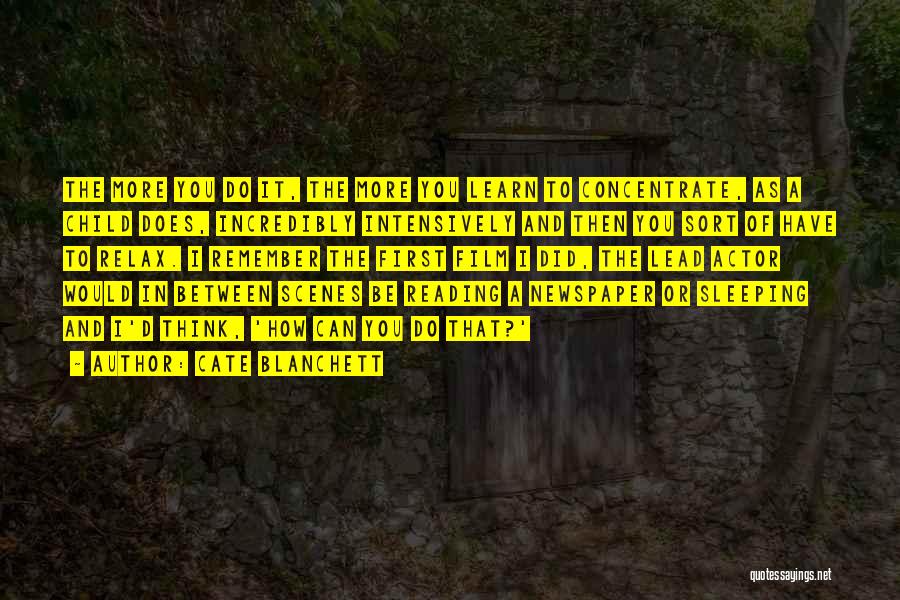 THE MORE YOU DO IT, THE MORE YOU LEARN TO CONCENTRATE, AS A CHILD DOES, INCREDIBLY INTENSIVELY AND THEN YOU SORT OF HAVE TO RELAX. I REMEMBER THE FIRST FILM I DID, THE LEAD ACTOR WOULD IN BETWEEN SCENES BE READING A NEWSPAPER OR SLEEPING AND I'D THINK, 'HOW CAN YOU DO THAT?'

— AUTHOR: CATE BLANCHETT

quotessayings.net